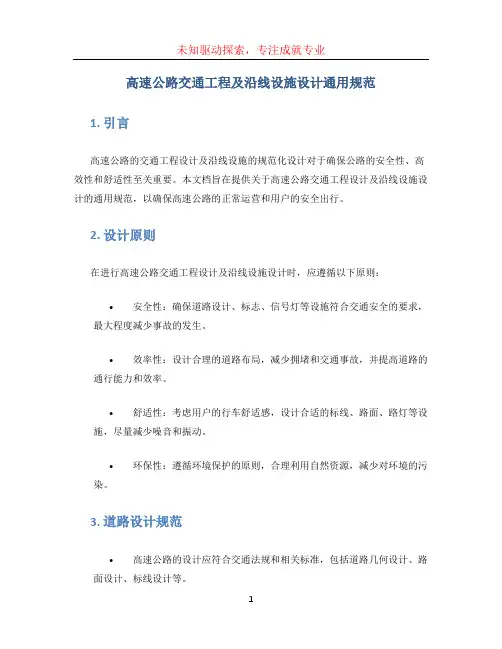 未知驱动探索，专注成就专业

高速公路交通工程及沿线设施设计通用规范

1. 引言

高速公路的交通工程设计及沿线设施的规范化设计对于确保公路的安全性、高效性和舒适性至关重要。本文档旨在提供关于高速公路交通工程设计及沿线设施设计的通用规范，以确保高速公路的正常运营和用户的安全出行。

2. 设计原则

在进行高速公路交通工程设计及沿线设施设计时，应遵循以下原则：

• 安全性：确保道路设计、标志、信号灯等设施符合交通安全的要求，最大程度减少事故的发生。

• 效率性：设计合理的道路布局，减少拥堵和交通事故，并提高道路的通行能力和效率。

• 舒适性：考虑用户的行车舒适感，设计合适的标线、路面、路灯等设施，尽量减少噪音和振动。

• 环保性：遵循环境保护的原则，合理利用自然资源，减少对环境的污染。

3. 道路设计规范

• 高速公路的设计应符合交通法规和相关标准，包括道路几何设计、路面设计、标线设计等。

1